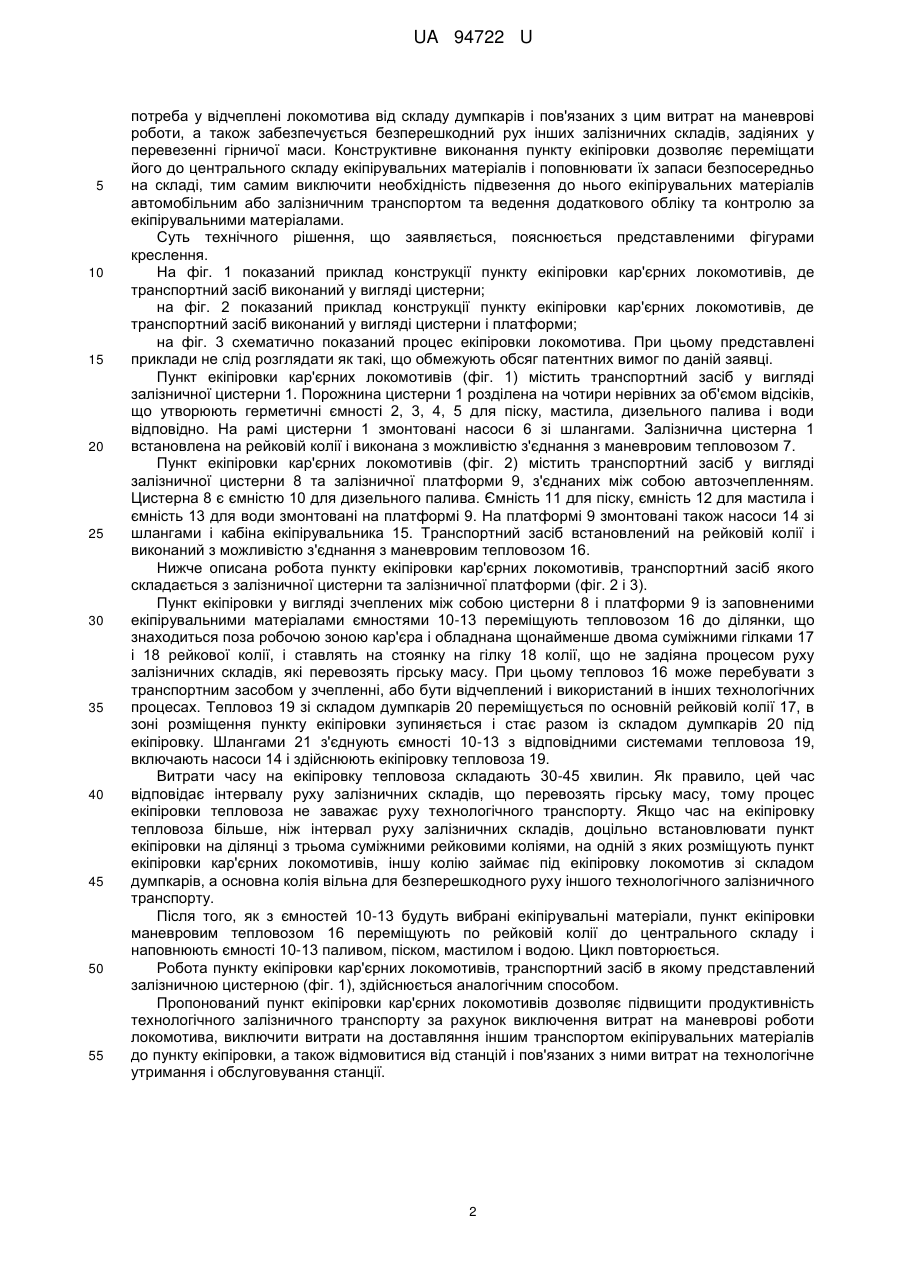 UA 94722 U

потреба у відчеплені локомотива від складу думпкарів і пов'язаних з цим витрат на маневрові роботи, а також забезпечується безперешкодний рух інших залізничних складів, задіяних у перевезенні гірничої маси. Конструктивне виконання пункту екіпіровки дозволяє переміщати його до центрального складу екіпірувальних матеріалів і поповнювати їх запаси безпосередньо
5 на складі, тим самим виключити необхідність підвезення до нього екіпірувальних матеріалів автомобільним або залізничним транспортом та ведення додаткового обліку та контролю за екіпірувальними матеріалами.

Суть технічного рішення, що заявляється, пояснюється представленими фігурами креслення.

10 На фіг. 1 показаний приклад конструкції пункту екіпіровки кар'єрних локомотивів, де транспортний засіб виконаний у вигляді цистерни;

на фіг. 2 показаний приклад конструкції пункту екіпіровки кар'єрних локомотивів, де транспортний засіб виконаний у вигляді цистерни і платформи;

на фіг. 3 схематично показаний процес екіпіровки локомотива. При цьому представлені
15 приклади не слід розглядати як такі, що обмежують обсяг патентних вимог по даній заявці.

Пункт екіпіровки кар'єрних локомотивів (фіг. 1) містить транспортний засіб у вигляді залізничної цистерни 1. Порожнина цистерни 1 розділена на чотири нерівних за об'ємом відсіків, що утворюють герметичні ємності 2, 3, 4, 5 для піску, мастила, дизельного палива і води відповідно. На рамі цистерни 1 змонтовані насоси 6 зі шлангами. Залізнична цистерна 1
20 встановлена на рейковій колії і виконана з можливістю з'єднання з маневровим тепловозом 7.

Пункт екіпіровки кар'єрних локомотивів (фіг. 2) містить транспортний засіб у вигляді залізничної цистерни 8 та залізничної платформи 9, з'єднаних між собою автозчепленням. Цистерна 8 є ємністю 10 для дизельного палива. Ємність 11 для піску, ємність 12 для мастила і ємність 13 для води змонтовані на платформі 9. На платформі 9 змонтовані також насоси 14 зі
25 шлангами і кабіна екіпірувальника 15. Транспортний засіб встановлений на рейковій колії і виконаний з можливістю з'єднання з маневровим тепловозом 16.

Нижче описана робота пункту екіпіровки кар'єрних локомотивів, транспортний засіб якого складається з залізничної цистерни та залізничної платформи (фіг. 2 і 3).

Пункт екіпіровки у вигляді зчеплених між собою цистерни 8 і платформи 9 із заповненими
30 екіпірувальними матеріалами ємностями 10-13 переміщують тепловозом 16 до ділянки, що знаходиться поза робочою зоною кар'єра і обладнана щонайменше двома суміжними гілками 17 і 18 рейкової колії, і ставлять на стоянку на гілку 18 колії, що не задіяна процесом руху залізничних складів, які перевозять гірську масу. При цьому тепловоз 16 може перебувати з транспортним засобом у зчепленні, або бути відчеплений і використаний в інших технологічних
35 процесах. Тепловоз 19 зі складом думпкарів 20 переміщується по основній рейковій колії 17, в зоні розміщення пункту екіпіровки зупиняється і стає разом із складом думпкарів 20 під екіпіровку. Шлангами 21 з'єднують ємності 10-13 з відповідними системами тепловоза 19, включають насоси 14 і здійснюють екіпіровку тепловоза 19.

Витрати часу на екіпіровку тепловоза складають 30-45 хвилин. Як правило, цей час
40 відповідає інтервалу руху залізничних складів, що перевозять гірську масу, тому процес екіпіровки тепловоза не заважає руху технологічного транспорту. Якщо час на екіпіровку тепловоза більше, ніж інтервал руху залізничних складів, доцільно встановлювати пункт екіпіровки на ділянці з трьома суміжними рейковими коліями, на одній з яких розміщують пункт екіпіровки кар'єрних локомотивів, іншу колію займає під екіпіровку локомотив зі складом
45 думпкарів, а основна колія вільна для безперешкодного руху іншого технологічного залізничного транспорту.

Після того, як з ємностей 10-13 будуть вибрані екіпірувальні матеріали, пункт екіпіровки маневровим тепловозом 16 переміщують по рейковій колії до центрального складу і наповнюють ємності 10-13 паливом, піском, мастилом і водою. Цикл повторюється.

50 Робота пункту екіпіровки кар'єрних локомотивів, транспортний засіб в якому представлений залізничною цистерною (фіг. 1), здійснюється аналогічним способом.

Пропонований пункт екіпіровки кар'єрних локомотивів дозволяє підвищити продуктивність технологічного залізничного транспорту за рахунок виключення витрат на маневрові роботи локомотива, виключити витрати на доставляння іншим транспортом екіпірувальних матеріалів
55 до пункту екіпіровки, а також відмовитися від станцій і пов'язаних з ними витрат на технологічне утримання і обслуговування станції.

2